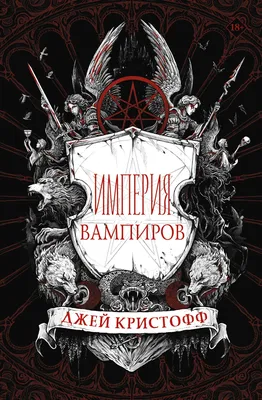 18+

ИМПЕРИЯ
ВАМПИРОВ

ДЖЕЙ КРИСТОФФ